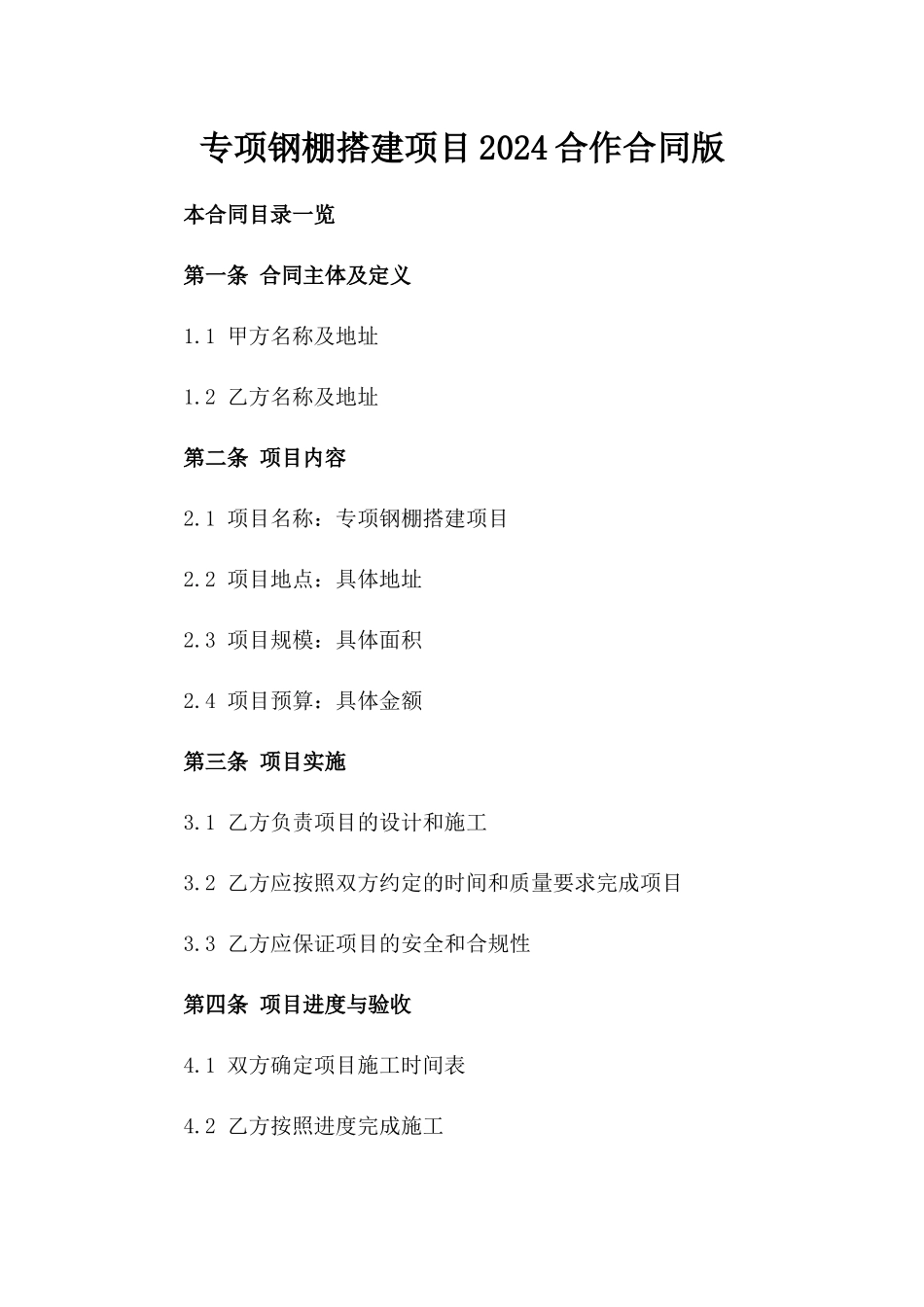 专项钢棚搭建项目2024合作合同版

本合同目录一览

第一条 合同主体及定义

1.1 甲方名称及地址

1.2 乙方名称及地址

第二条 项目内容

2.1 项目名称：专项钢棚搭建项目

2.2 项目地点：具体地址

2.3 项目规模：具体面积

2.4 项目预算：具体金额

第三条 项目实施

3.1 乙方负责项目的设计和施工

3.2 乙方应按照双方约定的时间和质量要求完成项目

3.3 乙方应保证项目的安全和合规性

第四条 项目进度与验收

4.1 双方确定项目施工时间表

4.2 乙方按照进度完成施工